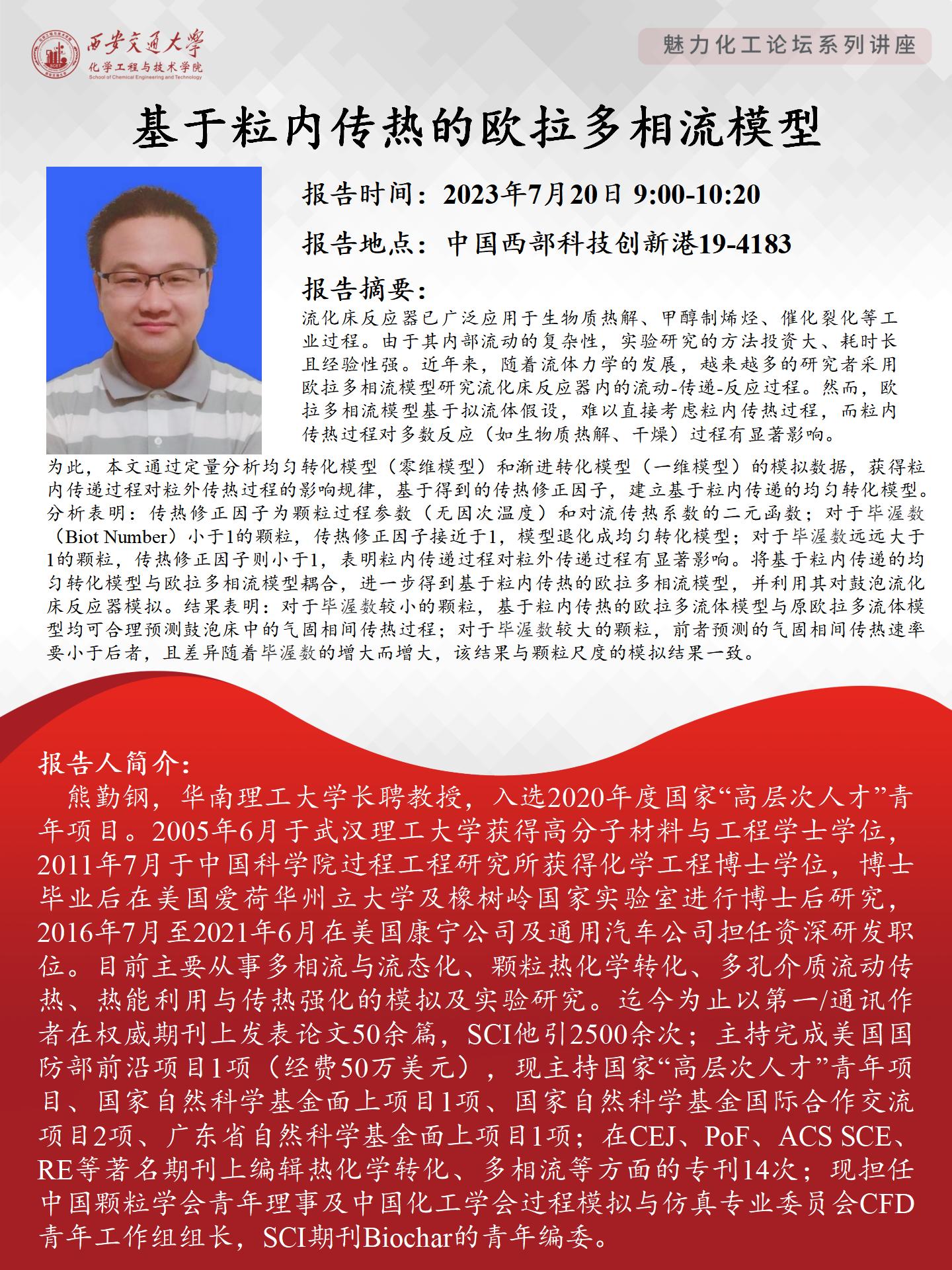 西安交通大学
化学工程与技术学院
School of Chemical Engineering and Technology

魅力化工论坛系列讲座

基于粒内传热的欧拉多相流模型

报告时间：2023年7月20日 9:00-10:20

报告地点：中国西部科技创新港19-4183

报告摘要：

流化床反应器已广泛应用于生物质热解、甲醇制烯烃、催化裂化等工业过程。由于其内部流动的复杂性，实验研究的方法投资大、耗时长且经验性强。近年来，随着流体力学的发展，越来越多的研究者采用欧拉多相流模型研究流化床反应器内的流动-传递-反应过程。然而，欧拉多相流模型基于拟流体假设，难以直接考虑粒内传热过程，而粒内传热过程对多数反应（如生物质热解、干燥）过程有显著影响。为此，本文通过定量分析均匀转化模型（零维模型）和渐进转化模型（一维模型）的模拟数据，获得粒内传递过程对粒外传热过程的影响规律，基于得到的传热修正因子，建立基于粒内传递的均匀转化模型。分析表明：传热修正因子为颗粒过程参数（无因次温度）和对流传热系数的二元函数；对于毕渥数（Biot Number）小于1的颗粒，传热修正因子接近于1，模型退化成均匀转化模型；对于毕渥数远远大于1的颗粒，传热修正因子则小于1，表明粒内传递过程对粒外传递过程有显著影响。将基于粒内传递的均匀转化模型与欧拉多相流模型耦合，进一步得到基于粒内传热的欧拉多相流模型，并利用其对鼓泡流化床反应器模拟。结果表明：对于毕渥数较小的颗粒，基于粒内传热的欧拉多流体模型与原欧拉多流体模型均可合理预测鼓泡床中的气固相间传热过程；对于毕渥数较大的颗粒，前者预测的气固相间传热速率要小于后者，且差异随着毕渥数的增大而增大，该结果与颗粒尺度的模拟结果一致。

报告人简介：

熊勤钢，华南理工大学长聘教授，入选2020年度国家“高层次人才”青年项目。2005年6月于武汉理工大学获得高分子材料与工程学士学位，2011年7月于中国科学院过程工程研究所获得化学工程博士学位，博士毕业后在美国爱荷华州立大学及橡树岭国家实验室进行博士后研究，2016年7月至2021年6月在美国康宁公司及通用汽车公司担任资深研发职位。目前主要从事多相流与流态化、颗粒热化学转化、多孔介质流动传热、热能利用与传热强化的模拟及实验研究。迄今为止以第一/通讯作者在权威期刊上发表论文50余篇，SCI他引2500余次；主持完成美国国防部前沿项目1项（经费50万美元），现主持国家“高层次人才”青年项目、国家自然科学基金面上项目1项、国家自然科学基金国际合作交流项目2项、广东省自然科学基金面上项目1项；在CEJ、PoF、ACS SCE、RE等著名期刊上编辑热化学转化、多相流等方面的专刊14次；现担任中国颗粒学会青年理事及中国化工学会过程模拟与仿真专业委员会CFD青年工作组组长，SCI期刊Biochar的青年编委。